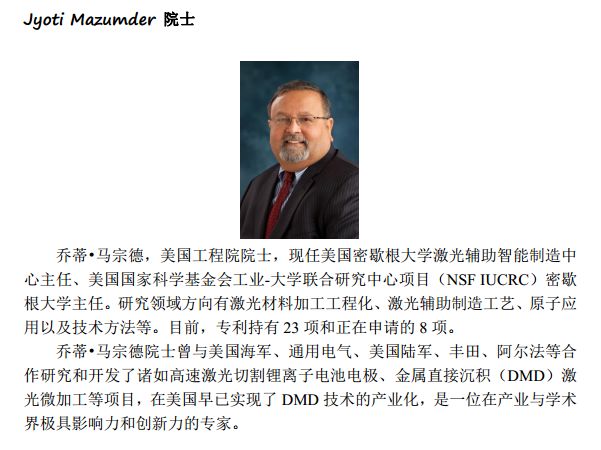 Jyoti Mazumder 院士

乔蒂•马宗德，美国工程院院士，现任美国密歇根大学激光辅助智能制造中心主任、美国国家科学基金会工业-大学联合研究中心项目（NSF IUCRC）密歇根大学主任。研究领域方向有激光材料加工工程化、激光辅助制造工艺、原子应用以及技术方法等。目前，专利持有 23 项和正在申请的 8 项。

乔蒂•马宗德院士曾与美国海军、通用电气、美国陆军、丰田、阿尔法等合作研究和开发了诸如高速激光切割锂离子电池电极、金属直接沉积（DMD）激光微加工等项目，在美国早已实现了 DMD 技术的产业化，是一位在产业与学术界极具影响力和创新力的专家。